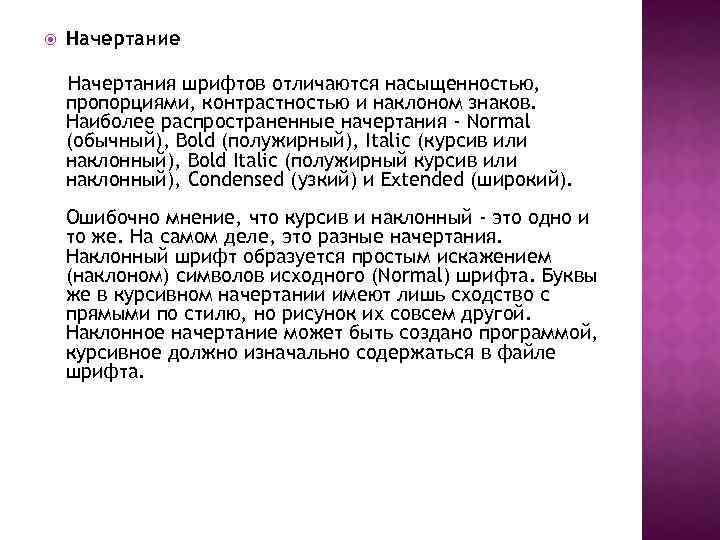 Начертание

Начертания шрифтов отличаются насыщенностью, пропорциями, контрастностью и наклоном знаков. Наиболее распространенные начертания - Normal (обычный), Bold (полужирный), Italic (курсив или наклонный), Bold Italic (полужирный курсив или наклонный), Condensed (узкий) и Extended (широкий).

Ошибочно мнение, что курсив и наклонный - это одно и то же. На самом деле, это разные начертания. Наклонный шрифт образуется простым искажением (наклоном) символов исходного (Normal) шрифта. Буквы же в курсивном начертании имеют лишь сходство с прямыми по стилю, но рисунок их совсем другой. Наклонное начертание может быть создано программой, курсивное должно изначально содержаться в файле шрифта.